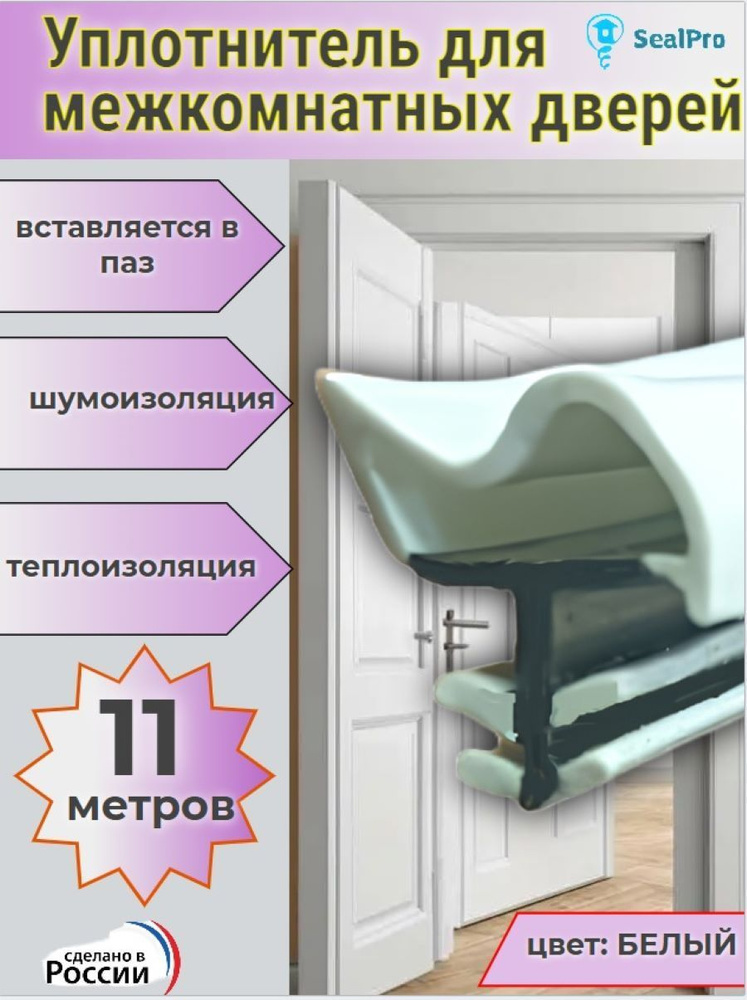 Уплотнитель для межкомнатных дверей

SealPro

вставляется в паз

шумоизоляция

теплоизоляция

11 метров

сделано в России

цвет: БЕЛЫЙ